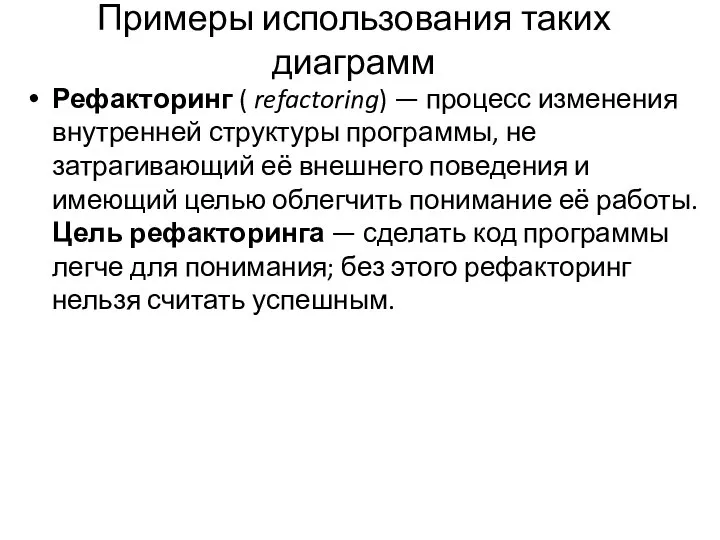 Примеры использования таких диаграмм

• Рефакторинг ( refactoring) — процесс изменения внутренней структуры программы, не затрагивающий её внешнего поведения и имеющий целью облегчить понимание её работы. Цель рефакторинга — сделать код программы легче для понимания; без этого рефакторинг нельзя считать успешным.